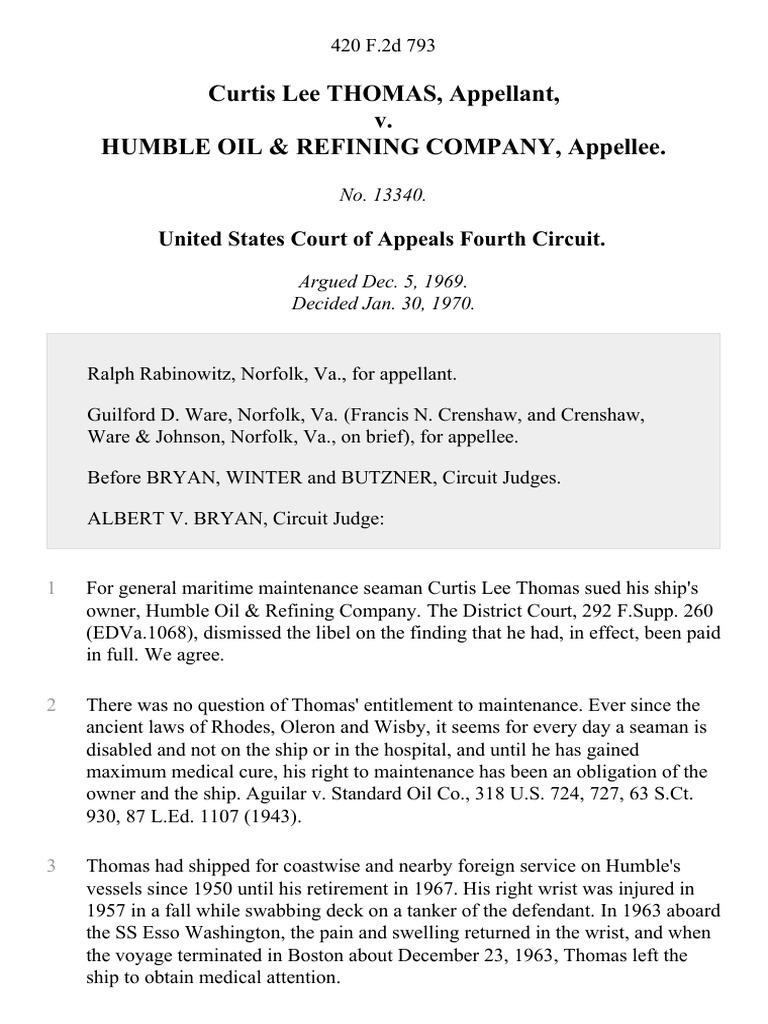 420 F.2d 793

Curtis Lee THOMAS, Appellant,
v.
HUMBLE OIL & REFINING COMPANY, Appellee.

No. 13340.

United States Court of Appeals Fourth Circuit.

Argued Dec. 5, 1969.
Decided Jan. 30, 1970.

Ralph Rabinowitz, Norfolk, Va., for appellant.

Guilford D. Ware, Norfolk, Va. (Francis N. Crenshaw, and Crenshaw, Ware & Johnson, Norfolk, Va., on brief), for appellee.

Before BRYAN, WINTER and BUTZNER, Circuit Judges.

ALBERT V. BRYAN, Circuit Judge:

1 For general maritime maintenance seaman Curtis Lee Thomas sued his ship's owner, Humble Oil & Refining Company. The District Court, 292 F.Supp. 260 (EDVa.1068), dismissed the libel on the finding that he had, in effect, been paid in full. We agree.

2 There was no question of Thomas' entitlement to maintenance. Ever since the ancient laws of Rhodes, Oleron and Wisby, it seems for every day a seaman is disabled and not on the ship or in the hospital, and until he has gained maximum medical cure, his right to maintenance has been an obligation of the owner and the ship. Aguilar v. Standard Oil Co., 318 U.S. 724, 727, 63 S.Ct. 930, 87 L.Ed. 1107 (1943).

3 Thomas had shipped for coastwise and nearby foreign service on Humble's vessels since 1950 until his retirement in 1967. His right wrist was injured in 1957 in a fall while swabbing deck on a tanker of the defendant. In 1963 aboard the SS Esso Washington, the pain and swelling returned in the wrist, and when the voyage terminated in Boston about December 23, 1963, Thomas left the ship to obtain medical attention.